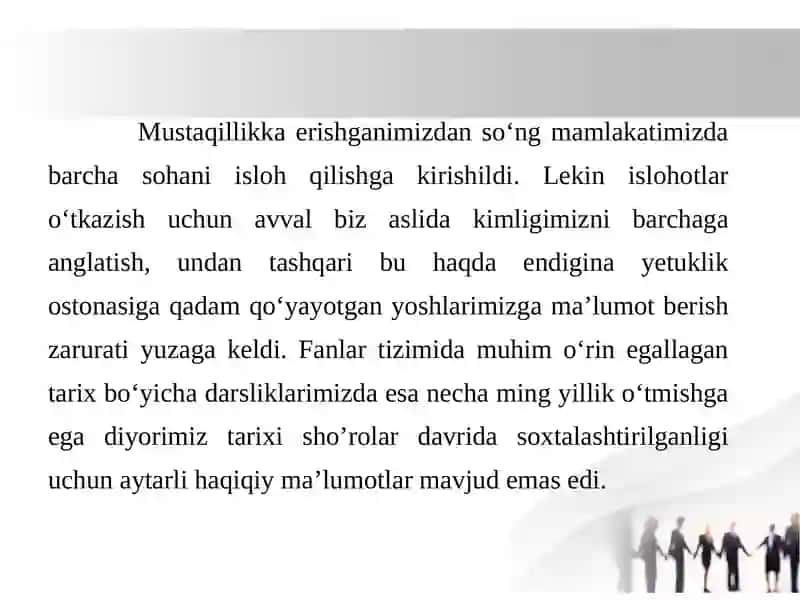 Mustaqillikka erishganimizdan so‘ng mamlakatimizda barcha sohani isloh qilishga kirishildi. Lekin islohotlar o‘tkazish uchun avval biz aslida kimligimizni barchaga anglatish, undan tashqari bu haqda endigina yetuklik ostonasiga qadam qo‘yayotgan yoshlarimizga ma’lumot berish zarurati yuzaga keldi. Fanlar tizimida muhim o‘rin egallagan tarix bo‘yicha darsliklarimizda esa necha ming yillik o‘tmishga ega diyorimiz tarixi sho’rolar davrida soxtalashtirilganligi uchun aytarli haqiqiy ma’lumotlar mavjud emas edi.